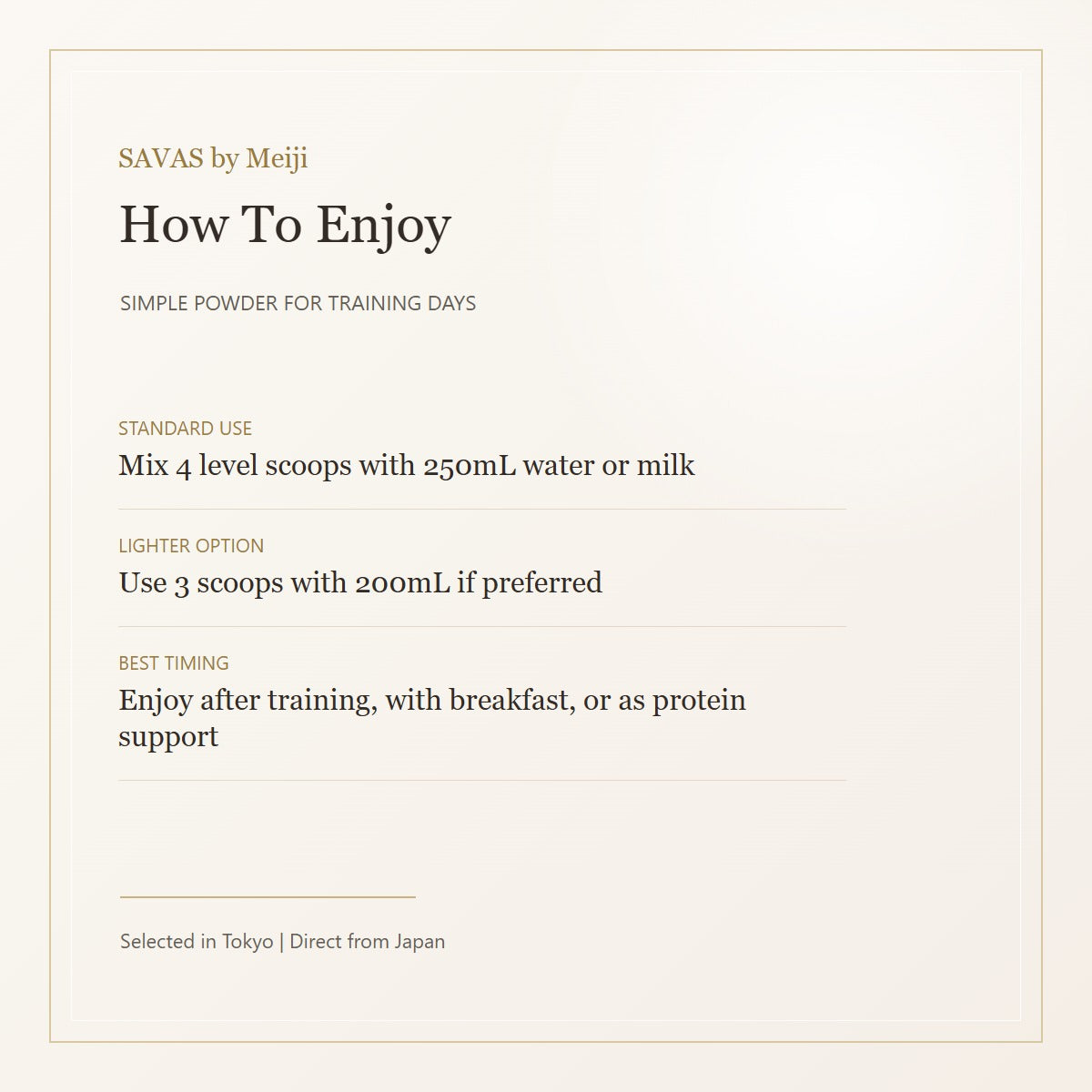 SAVAS by Meiji

How To Enjoy

SIMPLE POWDER FOR TRAINING DAYS

STANDARD USE

Mix 4 level scoops with 250mL water or milk

LIGHTER OPTION

Use 3 scoops with 200mL if preferred

BEST TIMING

Enjoy after training, with breakfast, or as protein support

Selected in Tokyo | Direct from Japan